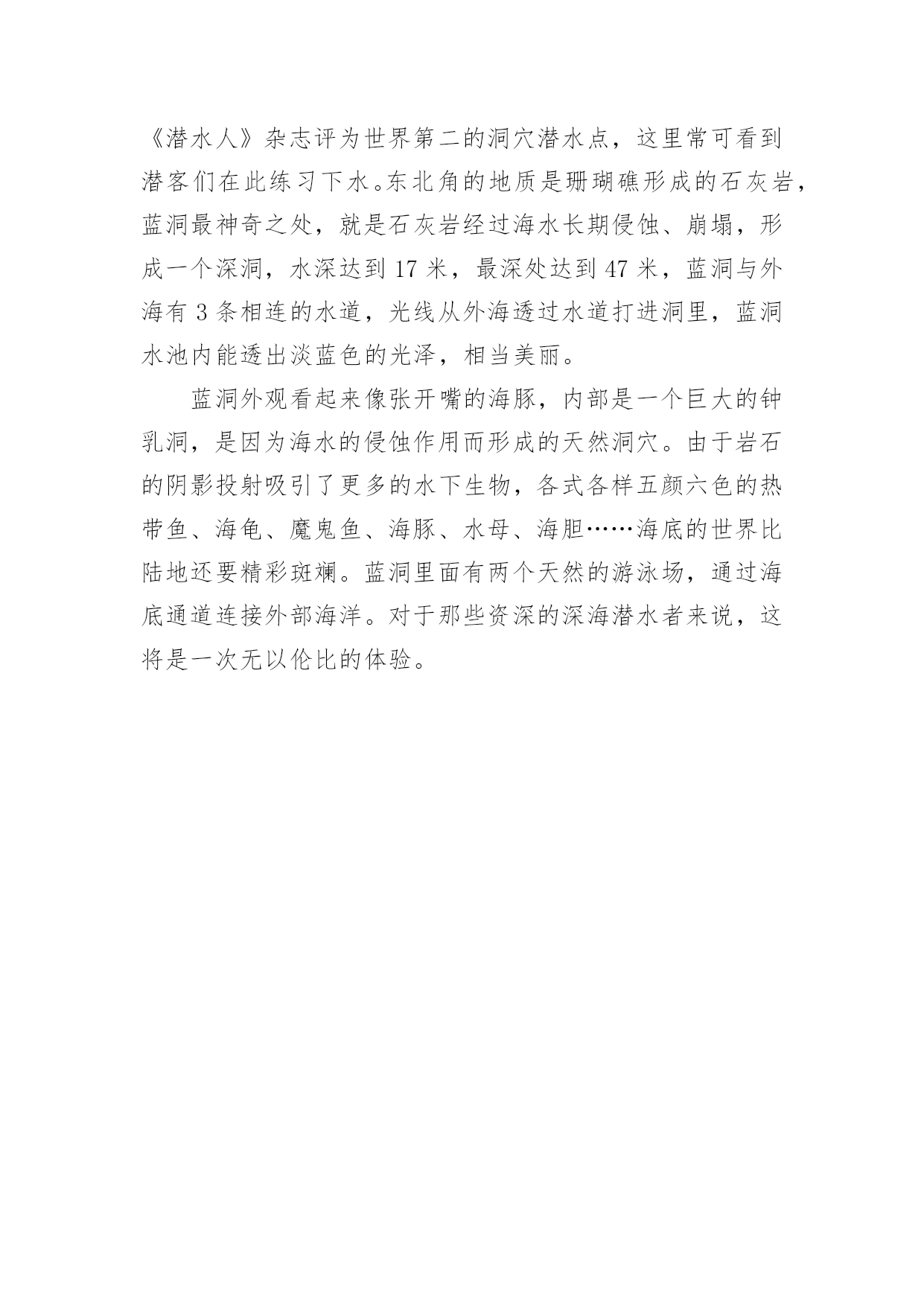 《潜水人》杂志评为世界第二的洞穴潜水点，这里常可看到潜客们在此练习下水。东北角的地质是珊瑚礁形成的石灰岩，蓝洞最神奇之处，就是石灰岩经过海水长期侵蚀、崩塌，形成一个深洞，水深达到 17 米，最深处达到 47 米，蓝洞与外海有 3 条相连的水道，光线从外海透过水道打进洞里，蓝洞水池内能透出淡蓝色的光泽，相当美丽。

蓝洞外观看起来像张开嘴的海豚，内部是一个巨大的钟乳洞，是因为海水的侵蚀作用而形成的天然洞穴。由于岩石的阴影投射吸引了更多的水下生物，各式各样五颜六色的热带鱼、海龟、魔鬼鱼、海豚、水母、海胆……海底的世界比陆地还要精彩斑斓。蓝洞里面有两个天然的游泳场，通过海底通道连接外部海洋。对于那些资深的深海潜水者来说，这将是一次无以伦比的体验。